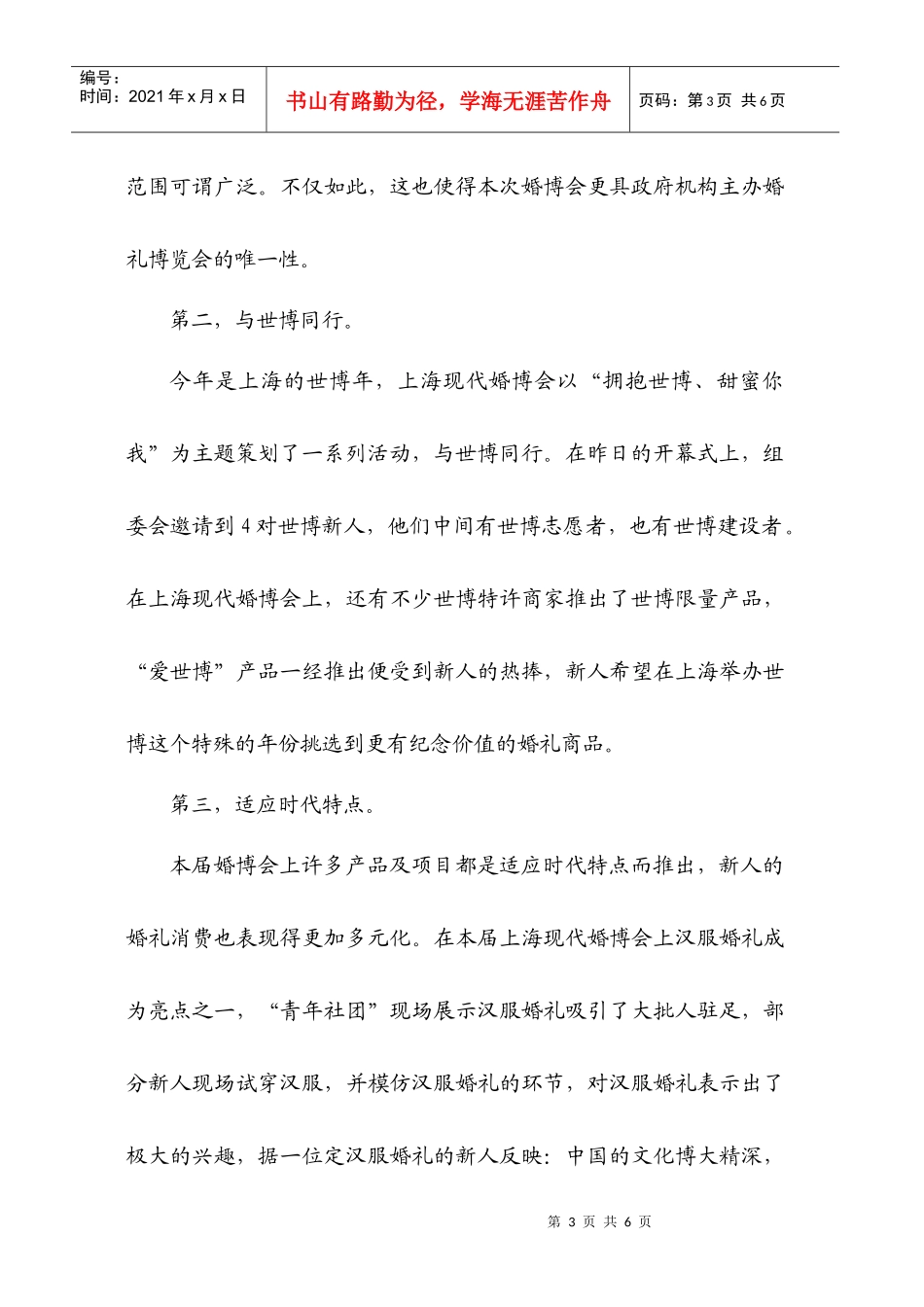 编号：
时间：2021年x月x日

书山有路勤为径，学海无涯苦作舟

页码：第3页 共6页

范围可谓广泛。不仅如此，这也使得本次婚博会更具政府机构主办婚礼博览会的唯一性。

第二，与世博同行。

今年是上海的世博年，上海现代婚博会以“拥抱世博、甜蜜你我”为主题策划了一系列活动，与世博同行。在昨日的开幕式上，组委会邀请到4对世博新人，他们中间有世博志愿者，也有世博建设者。在上海现代婚博会上，还有不少世博特许商家推出了世博限量产品，“爱世博”产品一经推出便受到新人的热捧，新人希望在上海举办世博这个特殊的年份挑选到更有纪念价值的婚礼商品。

第三，适应时代特点。

本届婚博会上许多产品及项目都是适应时代特点而推出，新人的婚礼消费也表现得更加多元化。在本届上海现代婚博会上汉服婚礼成为亮点之一，“青年社团”现场展示汉服婚礼吸引了大批人驻足，部分新人现场试穿汉服，并模仿汉服婚礼的环节，对汉服婚礼表示出了极大的兴趣，据一位定汉服婚礼的新人反映：中国的文化博大精深，

第 3 页 共 6 页